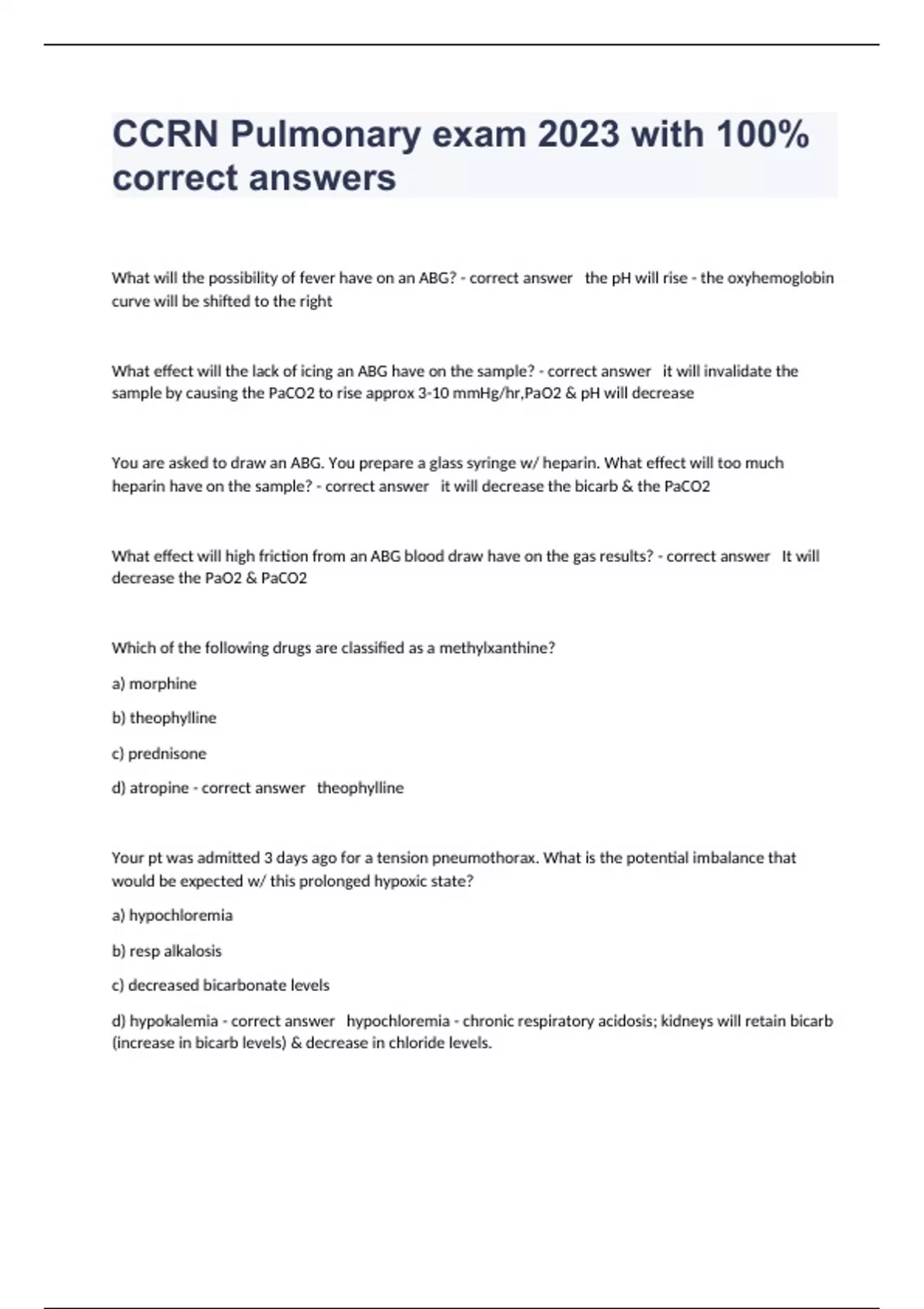 CCRN Pulmonary exam 2023 with 100% correct answers

What will the possibility of fever have on an ABG? - correct answer   the pH will rise - the oxyhemoglobin curve will be shifted to the right

What effect will the lack of icing an ABG have on the sample? - correct answer   it will invalidate the sample by causing the PaCO2 to rise approx 3-10 mmHg/hr,PaO2 & pH will decrease

You are asked to draw an ABG. You prepare a glass syringe w/ heparin. What effect will too much heparin have on the sample? - correct answer   it will decrease the bicarb & the PaCO2

What effect will high friction from an ABG blood draw have on the gas results? - correct answer   It will decrease the PaO2 & PaCO2

Which of the following drugs are classified as a methylxanthine?

a) morphine

b) theophylline

c) prednisone

d) atropine - correct answer   theophylline

Your pt was admitted 3 days ago for a tension pneumothorax. What is the potential imbalance that would be expected w/ this prolonged hypoxic state?

a) hypochloremia

b) resp alkalosis

c) decreased bicarbonate levels

d) hypokalemia - correct answer   hypochloremia - chronic respiratory acidosis; kidneys will retain bicarb (increase in bicarb levels) & decrease in chloride levels.